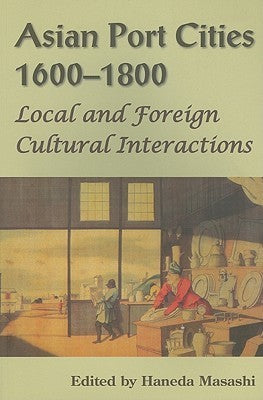 Asian Port Cities 1600–1800

Local and Foreign Cultural Interactions

Edited by Haneda Masashi